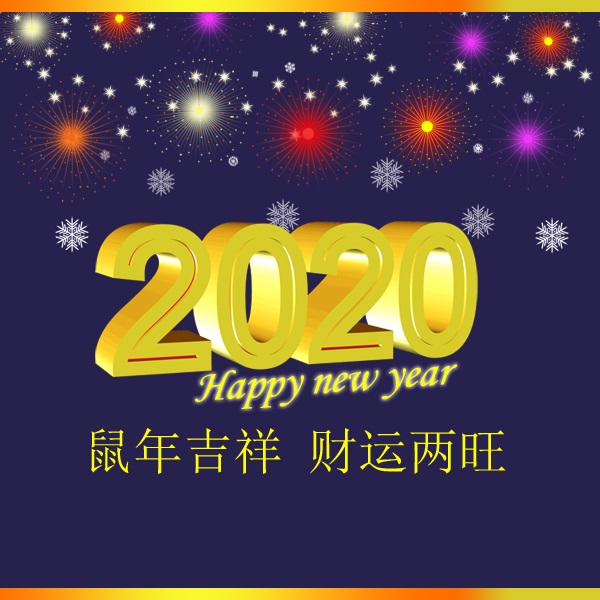 2020
Happy new year
鼠年吉祥 财运两旺